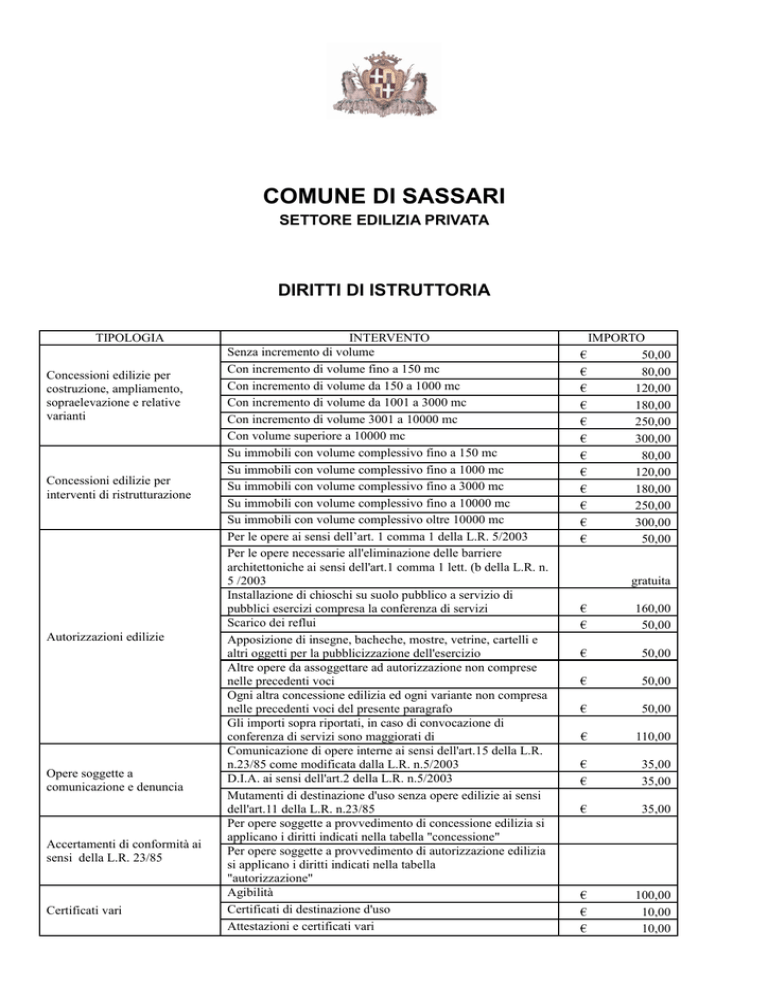 COMUNE DI SASSARI
SETTORE EDILIZIA PRIVATA

DIRITTI DI ISTRUTTORIA

| TIPOLOGIA | INTERVENTO | IMPORTO |
|---|---|---|
| Concessioni edilizie per costruzione, ampliamento, sopraelevazione e relative varianti | Senza incremento di volume | € 50,00 |
| | Con incremento di volume fino a 150 mc | € 80,00 |
| | Con incremento di volume da 150 a 1000 mc | € 120,00 |
| | Con incremento di volume da 1001 a 3000 mc | € 180,00 |
| | Con incremento di volume 3001 a 10000 mc | € 250,00 |
| | Con volume superiore a 10000 mc | € 300,00 |
| Concessioni edilizie per interventi di ristrutturazione | Su immobili con volume complessivo fino a 150 mc | € 80,00 |
| | Su immobili con volume complessivo fino a 1000 mc | € 120,00 |
| | Su immobili con volume complessivo fino a 3000 mc | € 180,00 |
| | Su immobili con volume complessivo fino a 10000 mc | € 250,00 |
| | Su immobili con volume complessivo oltre 10000 mc | € 300,00 |
| Autorizzazioni edilizie | Per le opere ai sensi dell'art. 1 comma 1 della L.R. 5/2003 | € 50,00 |
| | Per le opere necessarie all'eliminazione delle barriere architettoniche ai sensi dell'art.1 comma 1 lett. (b della L.R. n. 5 /2003 | gratuita |
| | Installazione di chioschi su suolo pubblico a servizio di pubblici esercizi compresa la conferenza di servizi | € 160,00 |
| | Scarico dei reflui | € 50,00 |
| | Apposizione di insegne, bacheche, mostre, vetrine, cartelli e altri oggetti per la pubblicizzazione dell'esercizio | € 50,00 |
| | Altre opere da assoggettare ad autorizzazione non comprese nelle precedenti voci | € 50,00 |
| | Ogni altra concessione edilizia ed ogni variante non compresa nelle precedenti voci del presente paragrafo | € 50,00 |
| | Gli importi sopra riportati, in caso di convocazione di conferenza di servizi sono maggiorati di | € 110,00 |
| Opere soggette a comunicazione e denuncia | Comunicazione di opere interne ai sensi dell'art.15 della L.R. n.23/85 come modificata dalla L.R. n.5/2003 | € 35,00 |
| | D.I.A. ai sensi dell'art.2 della L.R. n.5/2003 | € 35,00 |
| | Mutamenti di destinazione d'uso senza opere edilizie ai sensi dell'art.11 della L.R. n.23/85 | € 35,00 |
| Accertamenti di conformità ai sensi della L.R. 23/85 | Per opere soggette a provvedimento di concessione edilizia si applicano i diritti indicati nella tabella "concessione" | |
| | Per opere soggette a provvedimento di autorizzazione edilizia si applicano i diritti indicati nella tabella "autorizzazione" | |
| Certificati vari | Agibilità | € 100,00 |
| | Certificati di destinazione d'uso | € 10,00 |
| | Attestazioni e certificati vari | € 10,00 |